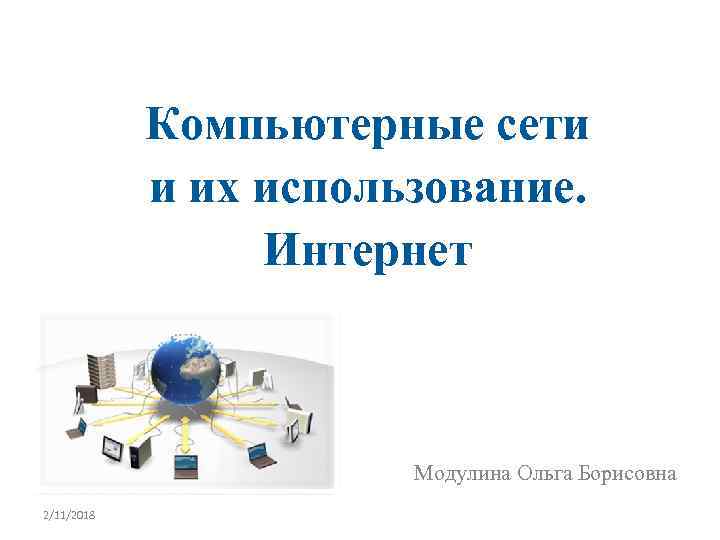 Компьютерные сети и их использование. Интернет

Модулина Ольга Борисовна

2/11/2018